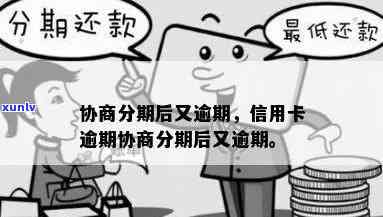 分期还款

最低还款

xunlv

协商分期后又逾期，信用卡逾期协商分期后又逾期。